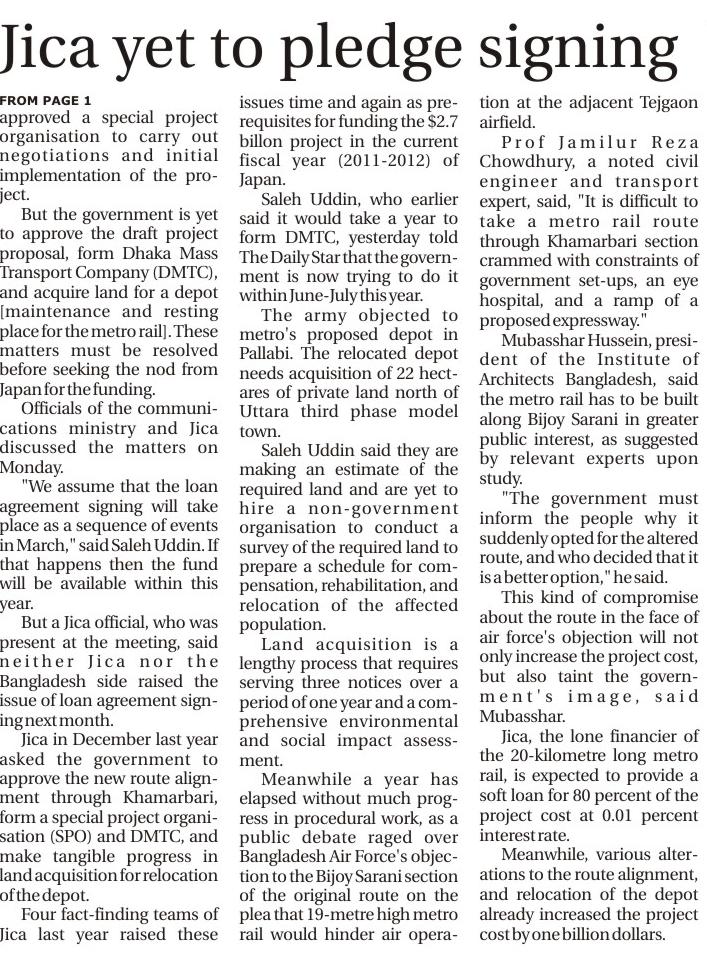 Jica yet to pledge signing

FROM PAGE 1
approved a special project organisation to carry out negotiations and initial implementation of the project.

But the government is yet to approve the draft project proposal, form Dhaka Mass Transport Company (DMTC), and acquire land for a depot [maintenance and resting place for the metro rail]. These matters must be resolved before seeking the nod from Japan for the funding.

Officials of the communications ministry and Jica discussed the matters on Monday.

"We assume that the loan agreement signing will take place as a sequence of events in March," said Saleh Uddin. If that happens then the fund will be available within this year.

But a Jica official, who was present at the meeting, said neither Jica nor the Bangladesh side raised the issue of loan agreement signing next month.

Jica in December last year asked the government to approve the new route alignment through Khamarbari, form a special project organisation (SPO) and DMTC, and make tangible progress in land acquisition for relocation of the depot.

Four fact-finding teams of Jica last year raised these issues time and again as prerequisites for funding the $2.7 billon project in the current fiscal year (2011-2012) of Japan.

Saleh Uddin, who earlier said it would take a year to form DMTC, yesterday told The Daily Star that the government is now trying to do it within June-July this year.

The army objected to metro's proposed depot in Pallabi. The relocated depot needs acquisition of 22 hectares of private land north of Uttara third phase model town.

Saleh Uddin said they are making an estimate of the required land and are yet to hire a non-government organisation to conduct a survey of the required land to prepare a schedule for compensation, rehabilitation, and relocation of the affected population.

Land acquisition is a lengthy process that requires serving three notices over a period of one year and a comprehensive environmental and social impact assessment.

Meanwhile a year has elapsed without much progress in procedural work, as a public debate raged over Bangladesh Air Force's objection to the Bijoy Sarani section of the original route on the plea that 19-metre high metro rail would hinder air operation at the adjacent Tejgaon airfield.

Prof Jamilur Reza Chowdhury, a noted civil engineer and transport expert, said, "It is difficult to take a metro rail route through Khamarbari section crammed with constraints of government set-ups, an eye hospital, and a ramp of a proposed expressway."

Mubasshar Hussein, president of the Institute of Architects Bangladesh, said the metro rail has to be built along Bijoy Sarani in greater public interest, as suggested by relevant experts upon study.

"The government must inform the people why it suddenly opted for the altered route, and who decided that it is a better option," he said.

This kind of compromise about the route in the face of air force's objection will not only increase the project cost, but also taint the government's image, said Mubasshar.

Jica, the lone financier of the 20-kilometre long metro rail, is expected to provide a soft loan for 80 percent of the project cost at 0.01 percent interest rate.

Meanwhile, various alterations to the route alignment, and relocation of the depot already increased the project cost by one billion dollars.